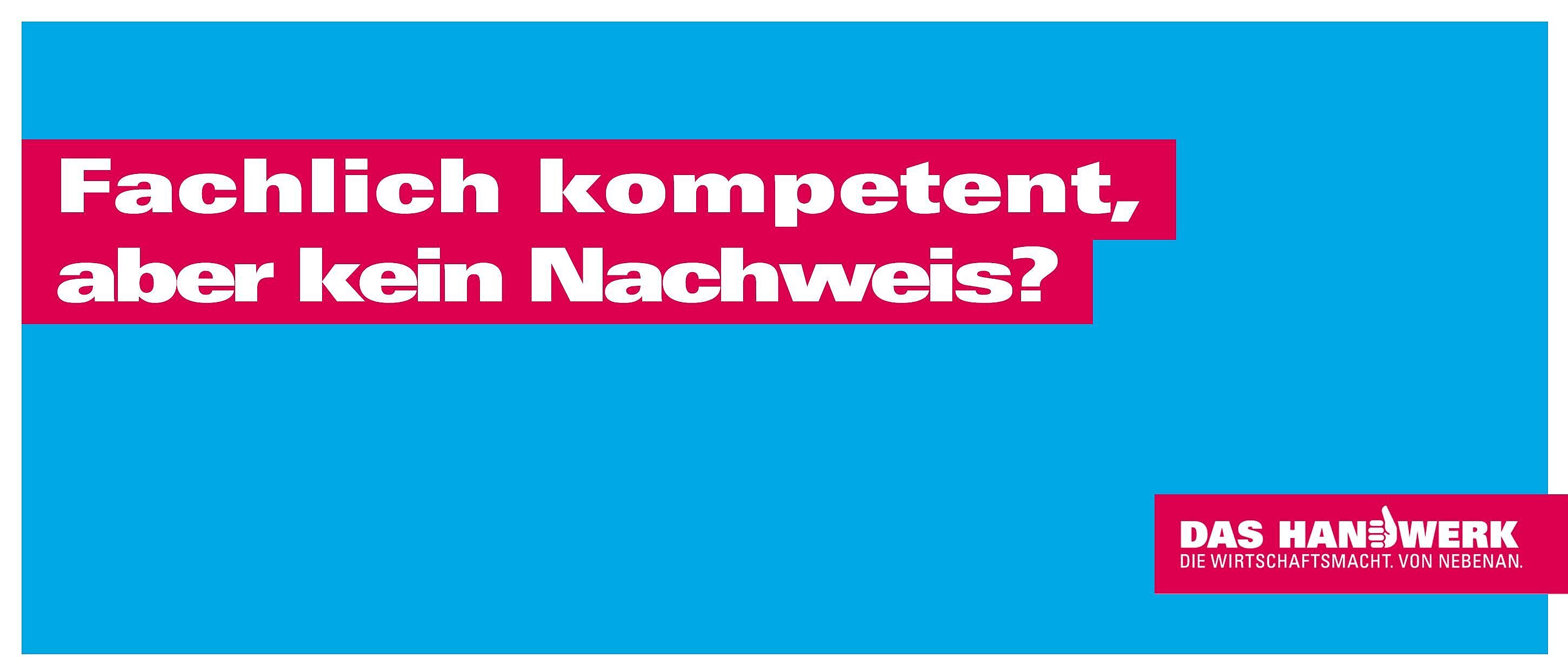 Fachlich kompetent,
aber kein Nachweis?

DAS HANDWERK
DIE WIRTSCHAFTSMACHT. VON NEBENAN.